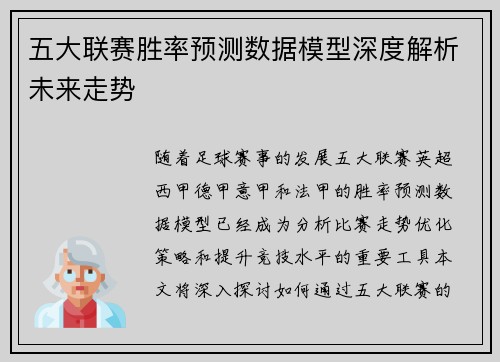 五大联赛胜率预测数据模型深度解析未来走势

随着足球赛事的发展五大联赛英超西甲德甲意甲和法甲的胜率预测数据模型已经成为分析比赛走势优化策略和提升竞技水平的重要工具本文将深入探讨如何通过五大联赛的